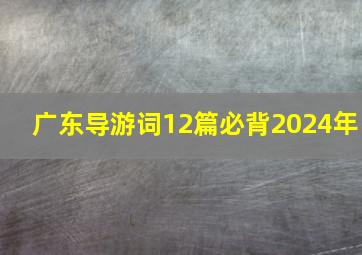 广东导游词12篇必背2024年